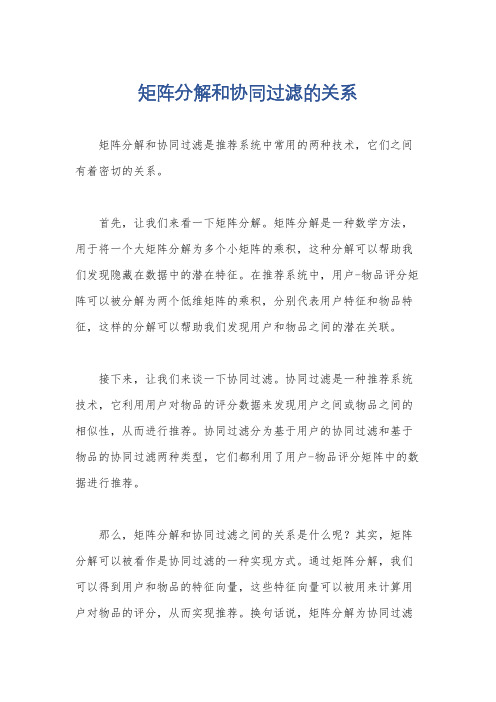 矩阵分解和协同过滤的关系

矩阵分解和协同过滤是推荐系统中常用的两种技术，它们之间有着密切的关系。

首先，让我们来看一下矩阵分解。矩阵分解是一种数学方法，用于将一个大矩阵分解为多个小矩阵的乘积，这种分解可以帮助我们发现隐藏在数据中的潜在特征。在推荐系统中，用户-物品评分矩阵可以被分解为两个低维矩阵的乘积，分别代表用户特征和物品特征，这样的分解可以帮助我们发现用户和物品之间的潜在关联。

接下来，让我们来谈一下协同过滤。协同过滤是一种推荐系统技术，它利用用户对物品的评分数据来发现用户之间或物品之间的相似性，从而进行推荐。协同过滤分为基于用户的协同过滤和基于物品的协同过滤两种类型，它们都利用了用户-物品评分矩阵中的数据进行推荐。

那么，矩阵分解和协同过滤之间的关系是什么呢？其实，矩阵分解可以被看作是协同过滤的一种实现方式。通过矩阵分解，我们可以得到用户和物品的特征向量，这些特征向量可以被用来计算用户对物品的评分，从而实现推荐。换句话说，矩阵分解为协同过滤